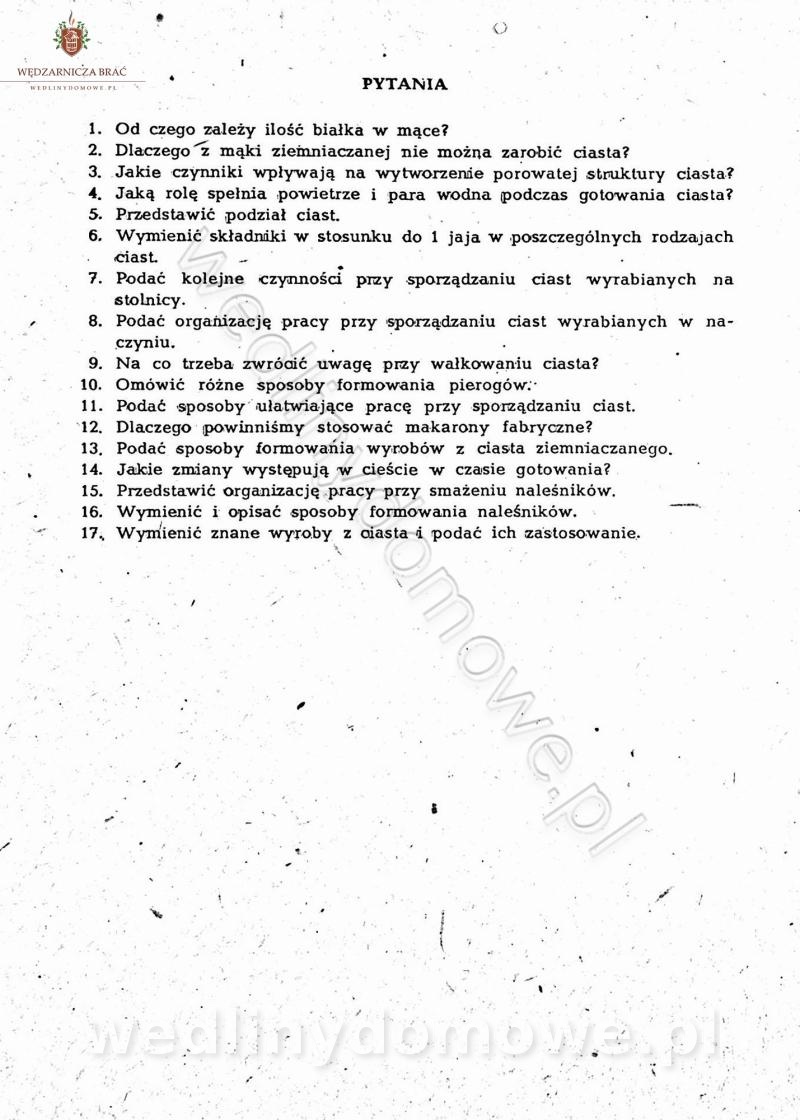 WĘDZARNICZA BRAĆ
WEDLINYDOMOWE.PL

PYTANIA

1. Od czego zależy ilość białka w mące?
2. Dlaczego z mąki ziemniaczanej nie można zarobić ciasta?
3. Jakie czynniki wpływają na wytworzenie porowatej struktury ciasta?
4. Jaką rolę spełnia powietrze i para wodna podczas gotowania ciasta?
5. Przedstawić podział ciast.
6. Wymienić składniki w stosunku do 1 jaja w poszczególnych rodzajach ciast.
7. Podać kolejne czynności przy sporządzaniu ciast wyrabianych na stolnicy.
8. Podać organizację pracy przy sporządzaniu ciast wyrabianych w naczyniu.
9. Na co trzeba zwrócić uwagę przy wałkowaniu ciasta?
10. Omówić różne sposoby formowania pierogów.
11. Podać sposoby ułatwiające pracę przy sporządzaniu ciast.
12. Dlaczego powinniśmy stosować makarony fabryczne?
13. Podać sposoby formowania wyrobów z ciasta ziemniaczanego.
14. Jakie zmiany występują w cieście w czasie gotowania?
15. Przedstawić organizację pracy przy smażeniu naleśników.
16. Wymienić i opisać sposoby formowania naleśników.
17. Wymienić znane wyroby z ciasta i podać ich zastosowanie.

wedlinydomowe.pl

wedlinydomowe.pl